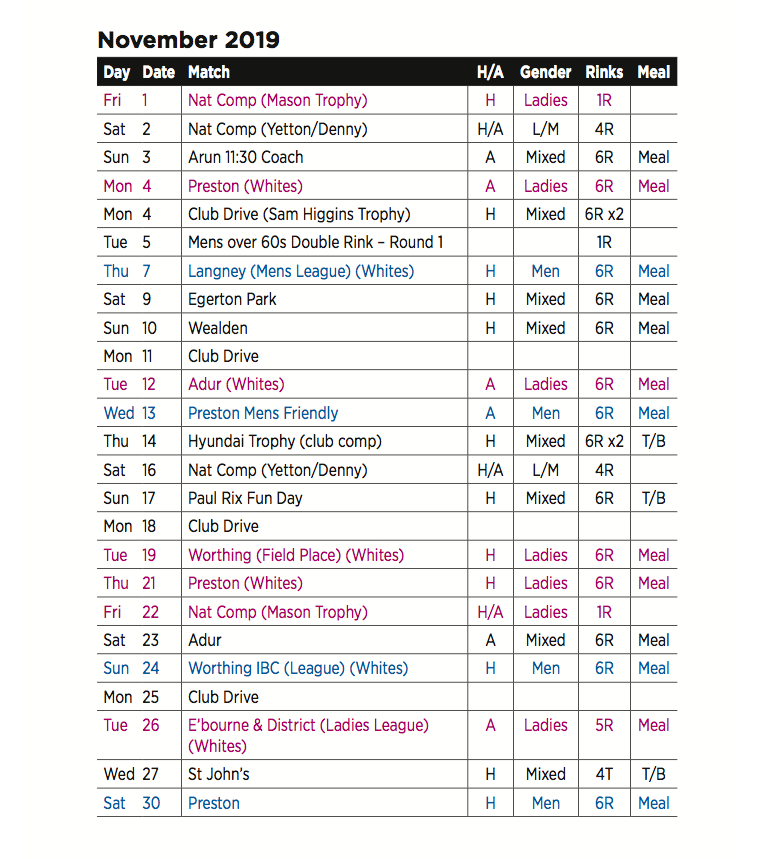 November 2019

| Day | Date | Match | H/A | Gender | Rinks | Meal |
|---|---|---|---|---|---|---|
| Fri | 1 | Nat Comp (Mason Trophy) | H | Ladies | 1R | |
| Sat | 2 | Nat Comp (Yetton/Denny) | H/A | L/M | 4R | |
| Sun | 3 | Arun 11:30 Coach | A | Mixed | 6R | Meal |
| Mon | 4 | Preston (Whites) | A | Ladies | 6R | Meal |
| Mon | 4 | Club Drive (Sam Higgins Trophy) | H | Mixed | 6R x2 | |
| Tue | 5 | Mens over 60s Double Rink – Round 1 | | | 1R | |
| Thu | 7 | Langney (Mens League) (Whites) | H | Men | 6R | Meal |
| Sat | 9 | Egerton Park | H | Mixed | 6R | Meal |
| Sun | 10 | Wealden | H | Mixed | 6R | Meal |
| Mon | 11 | Club Drive | | | | |
| Tue | 12 | Adur (Whites) | A | Ladies | 6R | Meal |
| Wed | 13 | Preston Mens Friendly | A | Men | 6R | Meal |
| Thu | 14 | Hyundai Trophy (club comp) | H | Mixed | 6R x2 | T/B |
| Sat | 16 | Nat Comp (Yetton/Denny) | H/A | L/M | 4R | |
| Sun | 17 | Paul Rix Fun Day | H | Mixed | 6R | T/B |
| Mon | 18 | Club Drive | | | | |
| Tue | 19 | Worthing (Field Place) (Whites) | H | Ladies | 6R | Meal |
| Thu | 21 | Preston (Whites) | H | Ladies | 6R | Meal |
| Fri | 22 | Nat Comp (Mason Trophy) | H/A | Ladies | 1R | |
| Sat | 23 | Adur | A | Mixed | 6R | Meal |
| Sun | 24 | Worthing IBC (League) (Whites) | H | Men | 6R | Meal |
| Mon | 25 | Club Drive | | | | |
| Tue | 26 | E'bourne & District (Ladies League) (Whites) | A | Ladies | 5R | Meal |
| Wed | 27 | St John's | H | Mixed | 4T | T/B |
| Sat | 30 | Preston | H | Men | 6R | Meal |